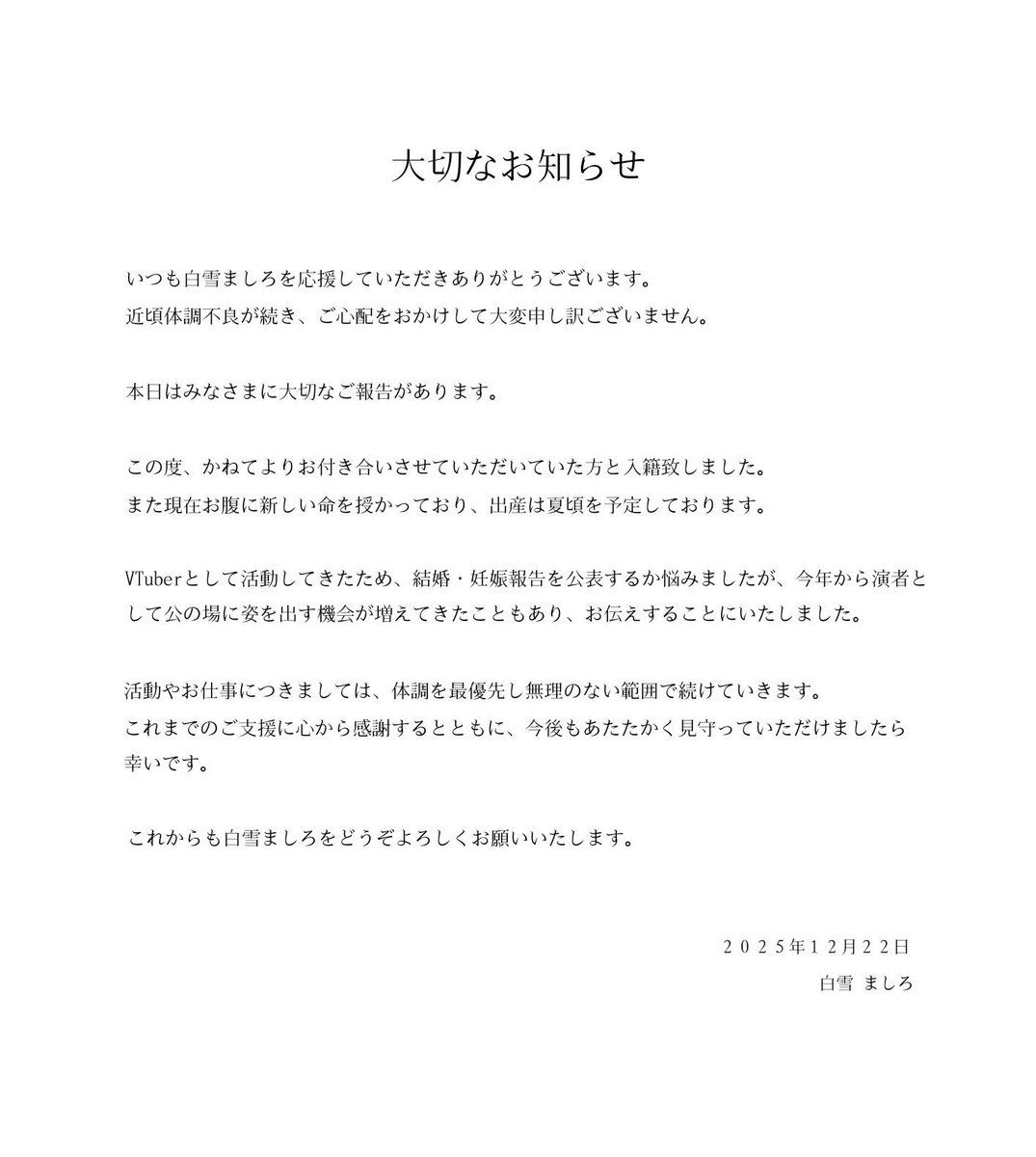 大切なお知らせ

いつも白雪ましろを応援していただきありがとうございます。
近頃体調不良が続き、ご心配をおかけして大変申し訳ございません。

本日はみなさまに大切なご報告があります。

この度、かねてよりお付き合いさせていただいていた方と入籍致しました。
また現在お腹に新しい命を授かっており、出産は夏頃を予定しております。

VTuberとして活動してきたため、結婚・妊娠報告を公表するか悩みましたが、今年から演者として公の場に姿を出す機会が増えてきたこともあり、お伝えすることにいたしました。

活動やお仕事につきましては、体調を最優先し無理のない範囲で続けていきます。
これまでのご支援に心から感謝するとともに、今後もあたたかく見守っていただけましたら幸いです。

これからも白雪ましろをどうぞよろしくお願いいたします。

２０２５年１２月２２日
白雪 ましろ